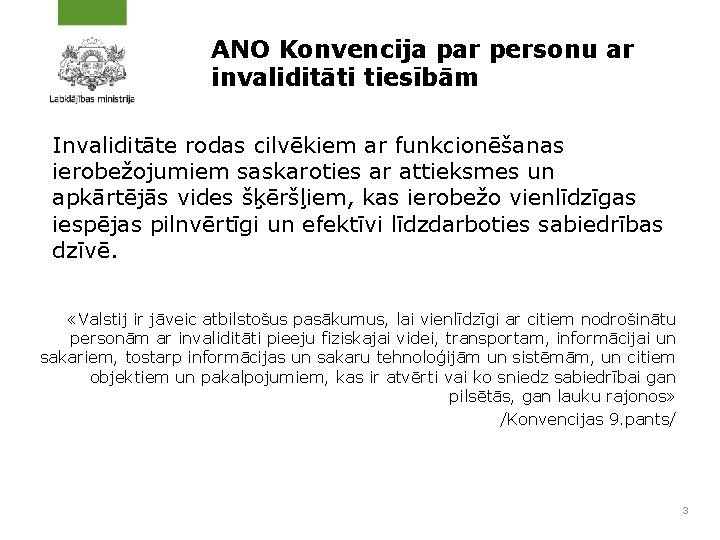 Labklājības ministrija

ANO Konvencija par personu ar invaliditāti tiesībām

Invaliditāte rodas cilvēkiem ar funkcionēšanas ierobežojumiem saskaroties ar attieksmes un apkārtējās vides šķēršļiem, kas ierobežo vienlīdzīgas iespējas pilnvērtīgi un efektīvi līdzdarboties sabiedrības dzīvē.

«Valstij ir jāveic atbilstošus pasākumus, lai vienlīdzīgi ar citiem nodrošinātu personām ar invaliditāti pieeju fiziskajai videi, transportam, informācijai un sakariem, tostarp informācijas un sakaru tehnoloģijām un sistēmām, un citiem objektiem un pakalpojumiem, kas ir atvērti vai ko sniedz sabiedrībai gan pilsētās, gan lauku rajonos»
/Konvencijas 9.pants/

3